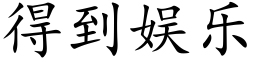 得到娱乐